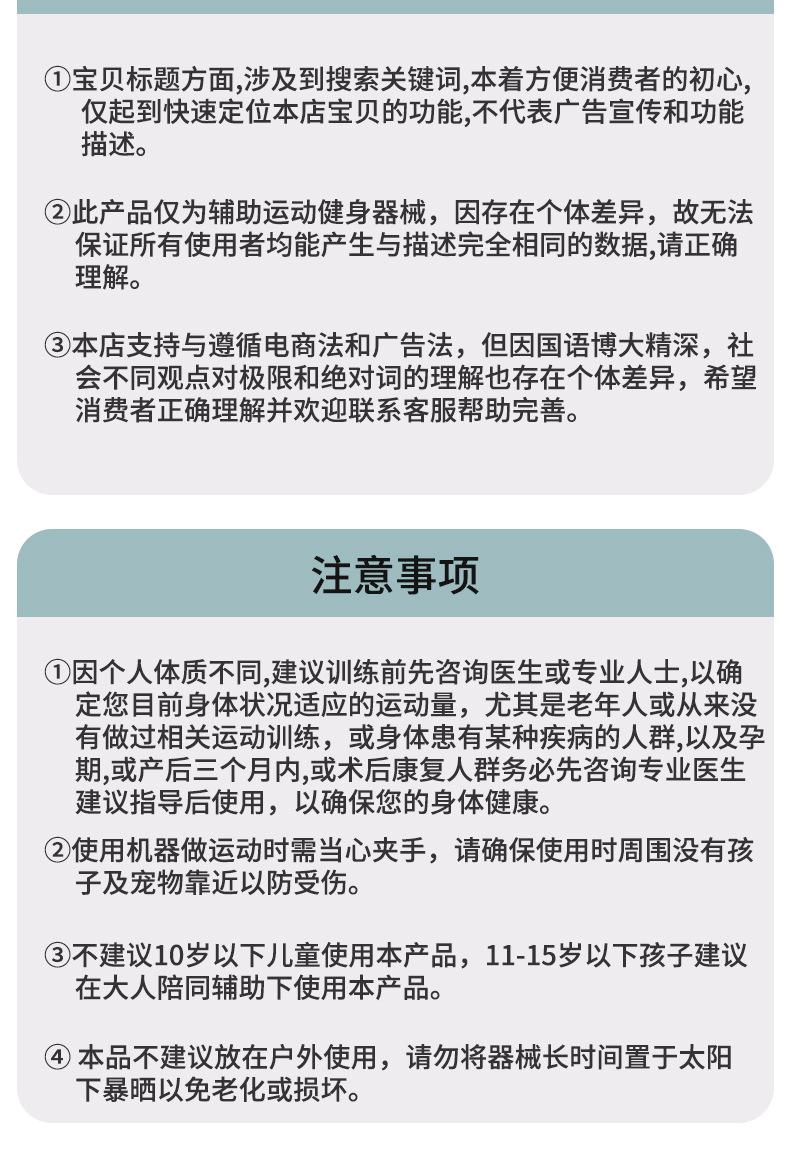 ①宝贝标题方面,涉及到搜索关键词,本着方便消费者的初心,仅起到快速定位本店宝贝的功能,不代表广告宣传和功能描述。

②此产品仅为辅助运动健身器械，因存在个体差异，故无法保证所有使用者均能产生与描述完全相同的数据,请正确理解。

③本店支持与遵循电商法和广告法，但因国语博大精深，社会不同观点对极限和绝对词的理解也存在个体差异，希望消费者正确理解并欢迎联系客服帮助完善。

注意事项

①因个人体质不同,建议训练前先咨询医生或专业人士,以确定您目前身体状况适应的运动量，尤其是老年人或从来没有做过相关运动训练，或身体患有某种疾病的人群,以及孕期,或产后三个月内,或术后康复人群务必先咨询专业医生建议指导后使用，以确保您的身体健康。

②使用机器做运动时需当心夹手，请确保使用时周围没有孩子及宠物靠近以防受伤。

③不建议10岁以下儿童使用本产品，11-15岁以下孩子建议在大人陪同辅助下使用本产品。

④ 本品不建议放在户外使用，请勿将器械长时间置于太阳下暴晒以免老化或损坏。